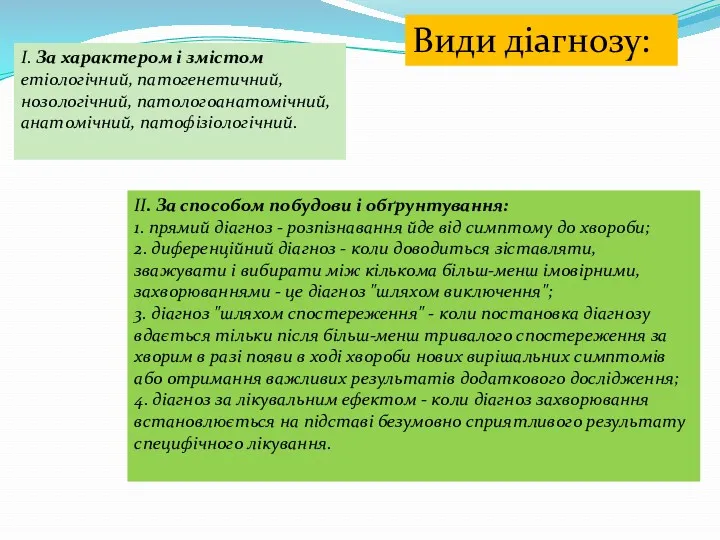 Види діагнозу:

I. За характером і змістом
етіологічний, патогенетичний, нозологічний, патологоанатомічний, анатомічний, патофізіологічний.

II. За способом побудови і обґрунтування:
1. прямий діагноз - розпізнавання йде від симптому до хвороби;
2. диференційний діагноз - коли доводиться зіставляти, зважувати і вибирати між кількома більш-менш імовірними, захворюваннями - це діагноз "шляхом виключення";
3. діагноз "шляхом спостереження" - коли постановка діагнозу вдається тільки після більш-менш тривалого спостереження за хворим в разі появи в ході хвороби нових вирішальних симптомів або отримання важливих результатів додаткового дослідження;
4. діагноз за лікувальним ефектом - коли діагноз захворювання встановлюється на підставі безумовно сприятливого результату специфічного лікування.